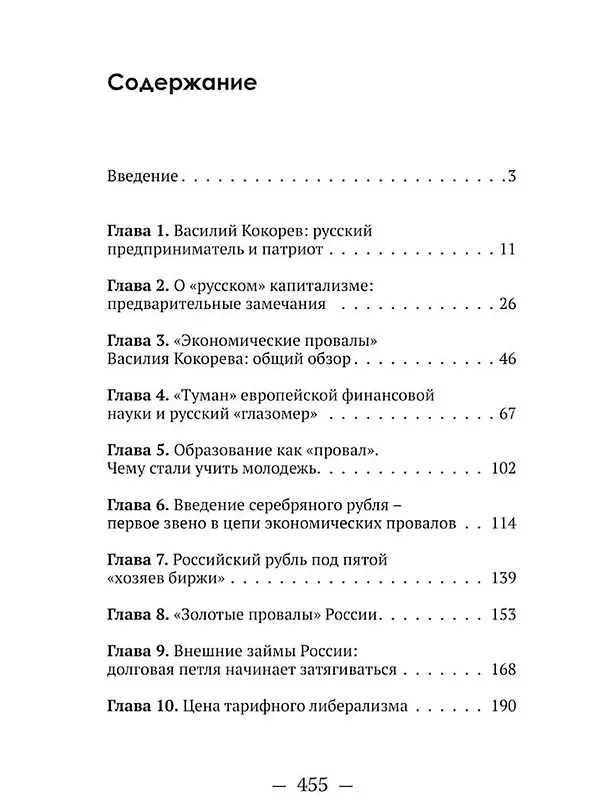 Содержание

Введение 3

Глава 1. Василий Кокорев: русский предприниматель и патриот 11

Глава 2. О «русском» капитализме: предварительные замечания 26

Глава 3. «Экономические провалы» Василия Кокорева: общий обзор 46

Глава 4. «Туман» европейской финансовой науки и русский «глазомер» 67

Глава 5. Образование как «провал». Чему стали учить молодежь 102

Глава 6. Введение серебряного рубля – первое звено в цепи экономических провалов 114

Глава 7. Российский рубль под пятой «хозяев биржи» 139

Глава 8. «Золотые провалы» России 153

Глава 9. Внешние займы России: долговая петля начинает затягиваться 168

Глава 10. Цена тарифного либерализма 190

— 455 —